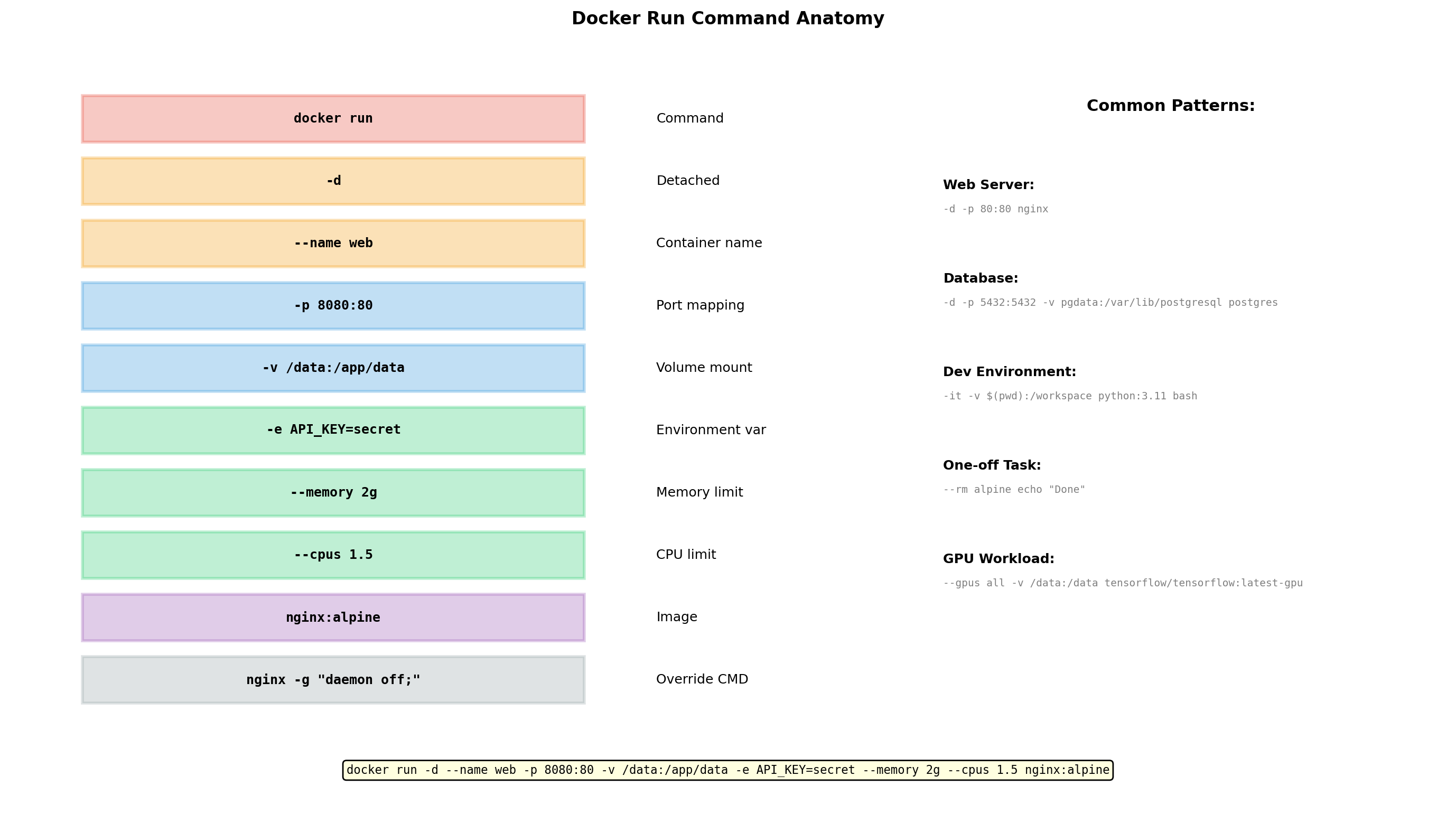 Docker Run Command Anatomy

docker run
Command

-d
Detached

--name web
Container name

-p 8080:80
Port mapping

-v /data:/app/data
Volume mount

-e API_KEY=secret
Environment var

--memory 2g
Memory limit

--cpus 1.5
CPU limit

nginx:alpine
Image

nginx -g "daemon off;"
Override CMD

Common Patterns:

Web Server:
-d -p 80:80 nginx

Database:
-d -p 5432:5432 -v pgdata:/var/lib/postgresql postgres

Dev Environment:
-it -v $(pwd):/workspace python:3.11 bash

One-off Task:
--rm alpine echo "Done"

GPU Workload:
--gpus all -v /data:/data tensorflow/tensorflow:latest-gpu

docker run -d --name web -p 8080:80 -v /data:/app/data -e API_KEY=secret --memory 2g --cpus 1.5 nginx:alpine